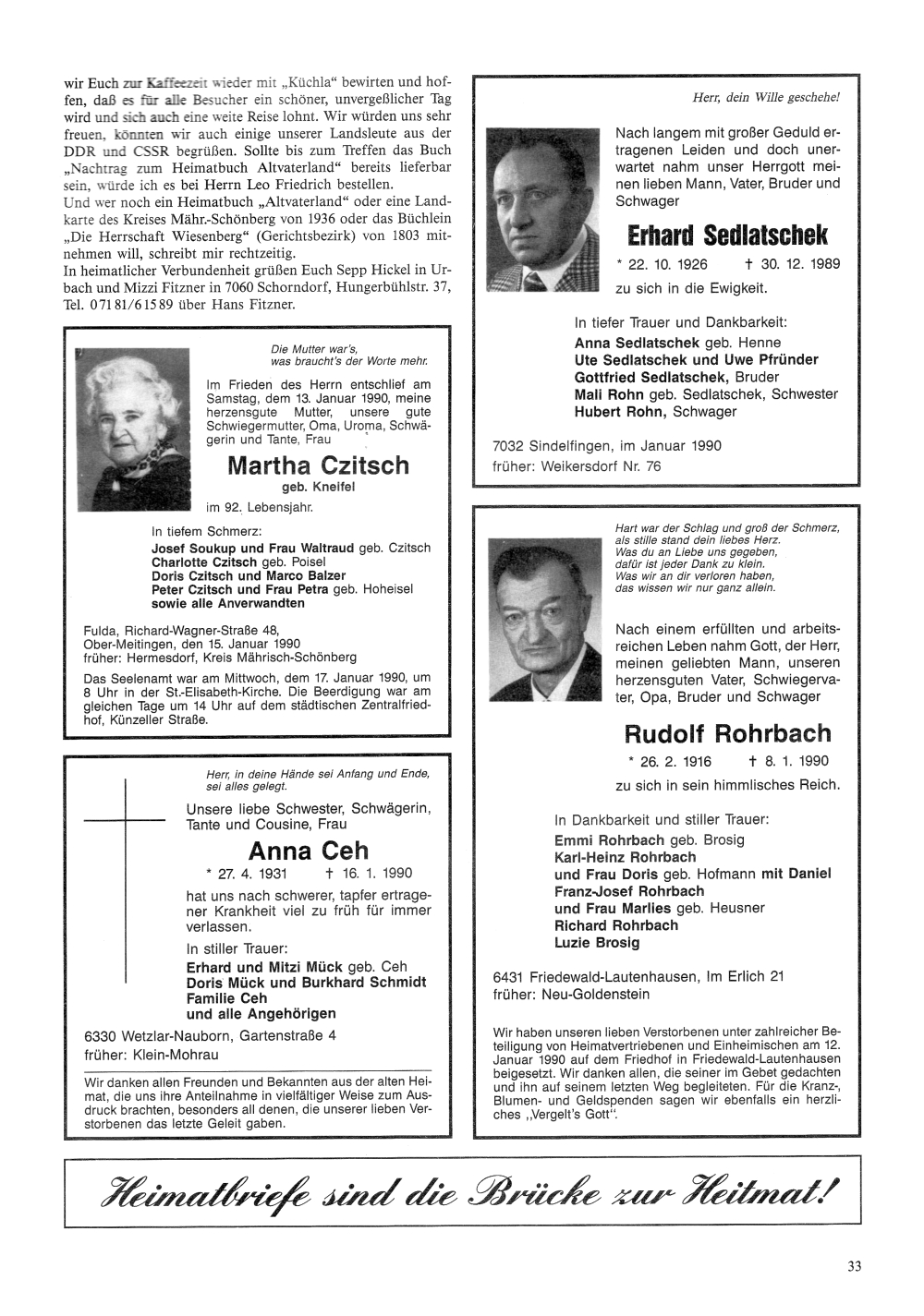 wir Euch zur Kaffeezeit wieder mit „Küchla“ bewirten und hoffen, daß es für alle Besucher ein schöner, unvergeßlicher Tag wird und sich auch eine weite Reise lohnt. Wir würden uns sehr freuen, könnten wir auch einige unserer Landsleute aus der DDR und CSSR begrüßen. Sollte bis zum Treffen das Buch „Nachtrag zum Heimatbuch Altvaterland“ bereits lieferbar sein, würde ich es bei Herrn Leo Friedrich bestellen.
Und wer noch ein Heimatbuch „Altvaterland“ oder eine Landkarte des Kreises Mähr.-Schönberg von 1936 oder das Büchlein „Die Herrschaft Wiesenberg“ (Gerichtsbezirk) von 1803 mitnehmen will, schreibt mir rechtzeitig.
In heimatlicher Verbundenheit grüßen Euch Sepp Hickel in Urbach und Mizzi Fitzner in 7060 Schorndorf, Hungerbühlstr. 37, Tel. 07181/61589 über Hans Fitzner.

Die Mutter war's, was braucht's der Worte mehr.

Im Frieden des Herrn entschlief am Samstag, dem 13. Januar 1990, meine herzensgute Mutter, unsere gute Schwiegermutter, Oma, Uroma, Schwägerin und Tante, Frau

Martha Czitsch
geb. Kneifel

im 92. Lebensjahr.

In tiefem Schmerz:
Josef Soukup und Frau Waltraud geb. Czitsch
Charlotte Czitsch geb. Poisel
Doris Czitsch und Marco Balzer
Peter Czitsch und Frau Petra geb. Hoheisel
sowie alle Anverwandten

Fulda, Richard-Wagner-Straße 48,
Ober-Meitingen, den 15. Januar 1990
früher: Hermesdorf, Kreis Mährisch-Schönberg

Das Seelenamt war am Mittwoch, dem 17. Januar 1990, um 8 Uhr in der St.-Elisabeth-Kirche. Die Beerdigung war am gleichen Tage um 14 Uhr auf dem städtischen Zentralfriedhof, Künzeller Straße.

Herr, in deine Hände sei Anfang und Ende, sei alles gelegt.

Unsere liebe Schwester, Schwägerin, Tante und Cousine, Frau

Anna Ceh

* 27. 4. 1931 † 16. 1. 1990

hat uns nach schwerer, tapfer ertragener Krankheit viel zu früh für immer verlassen.

In stiller Trauer:
Erhard und Mitzi Mück geb. Ceh
Doris Mück und Burkhard Schmidt
Familie Ceh
und alle Angehörigen

6330 Wetzlar-Nauborn, Gartenstraße 4
früher: Klein-Mohrau

Wir danken allen Freunden und Bekannten aus der alten Heimat, die uns ihre Anteilnahme in vielfältiger Weise zum Ausdruck brachten, besonders all denen, die unserer lieben Verstorbenen das letzte Geleit gaben.

Herr, dein Wille geschehe!

Nach langem mit großer Geduld ertragenen Leiden und doch unerwartet nahm unser Herrgott meinen lieben Mann, Vater, Bruder und Schwager

Erhard Sedlatschek

* 22. 10. 1926 † 30. 12. 1989

zu sich in die Ewigkeit.

In tiefer Trauer und Dankbarkeit:
Anna Sedlatschek geb. Henne
Ute Sedlatschek und Uwe Pfründer
Gottfried Sedlatschek, Bruder
Mali Rohn geb. Sedlatschek, Schwester
Hubert Rohn, Schwager

7032 Sindelfingen, im Januar 1990
früher: Weikersdorf Nr. 76

Hart war der Schlag und groß der Schmerz, als stille stand dein liebes Herz. Was du an Liebe uns gegeben, dafür ist jeder Dank zu klein. Was wir an dir verloren haben, das wissen wir nur ganz allein.

Nach einem erfüllten und arbeitsreichen Leben nahm Gott, der Herr, meinen geliebten Mann, unseren herzensguten Vater, Schwiegervater, Opa, Bruder und Schwager

Rudolf Rohrbach

* 26. 2. 1916 † 8. 1. 1990

zu sich in sein himmlisches Reich.

In Dankbarkeit und stiller Trauer:
Emmi Rohrbach geb. Brosig
Karl-Heinz Rohrbach
und Frau Doris geb. Hofmann mit Daniel
Franz-Josef Rohrbach
und Frau Marlies geb. Heusner
Richard Rohrbach
Luzie Brosig

6431 Friedewald-Lautenhausen, Im Erlich 21
früher: Neu-Goldenstein

Wir haben unseren lieben Verstorbenen unter zahlreicher Beteiligung von Heimatvertriebenen und Einheimischen am 12. Januar 1990 auf dem Friedhof in Friedewald-Lautenhausen beigesetzt. Wir danken allen, die seiner im Gebet gedachten und ihn auf seinem letzten Weg begleiteten. Für die Kranz-, Blumen- und Geldspenden sagen wir ebenfalls ein herzliches „Vergelt's Gott“.

Heimatbriefe sind die Brücke zur Heitmat!

33